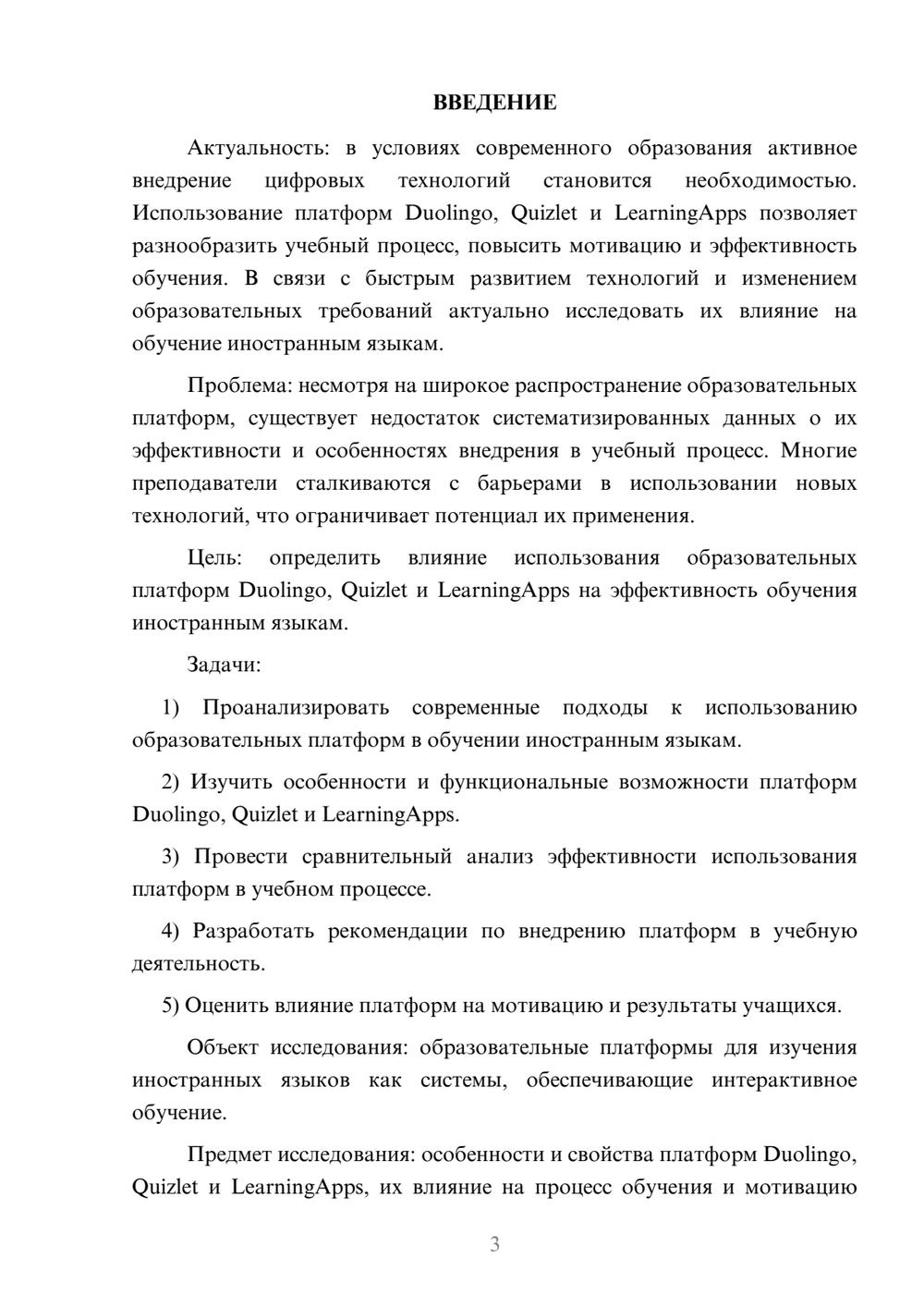 ВВЕДЕНИЕ

Актуальность: в условиях современного образования активное внедрение цифровых технологий становится необходимостью. Использование платформ Duolingo, Quizlet и LearningApps позволяет разнообразить учебный процесс, повысить мотивацию и эффективность обучения. В связи с быстрым развитием технологий и изменением образовательных требований актуально исследовать их влияние на обучение иностранным языкам.

Проблема: несмотря на широкое распространение образовательных платформ, существует недостаток систематизированных данных о их эффективности и особенностях внедрения в учебный процесс. Многие преподаватели сталкиваются с барьерами в использовании новых технологий, что ограничивает потенциал их применения.

Цель: определить влияние использования образовательных платформ Duolingo, Quizlet и LearningApps на эффективность обучения иностранным языкам.

Задачи:

1) Проанализировать современные подходы к использованию образовательных платформ в обучении иностранным языкам.

2) Изучить особенности и функциональные возможности платформ Duolingo, Quizlet и LearningApps.

3) Провести сравнительный анализ эффективности использования платформ в учебном процессе.

4) Разработать рекомендации по внедрению платформ в учебную деятельность.

5) Оценить влияние платформ на мотивацию и результаты учащихся.

Объект исследования: образовательные платформы для изучения иностранных языков как системы, обеспечивающие интерактивное обучение.

Предмет исследования: особенности и свойства платформ Duolingo, Quizlet и LearningApps, их влияние на процесс обучения и мотивацию

3